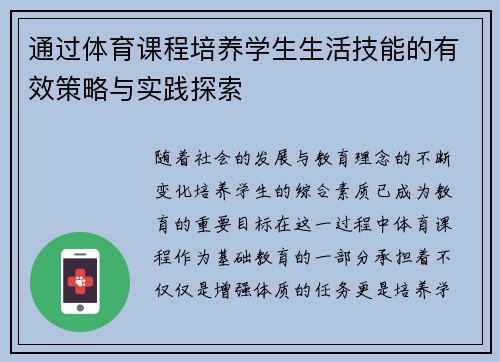 通过体育课程培养学生生活技能的有效策略与实践探索

随着社会的发展与教育理念的不断变化培养学生的综合素质已成为教育的重要目标在这一过程中体育课程作为基础教育的一部分承担着不仅仅是增强体质的任务更是培养学